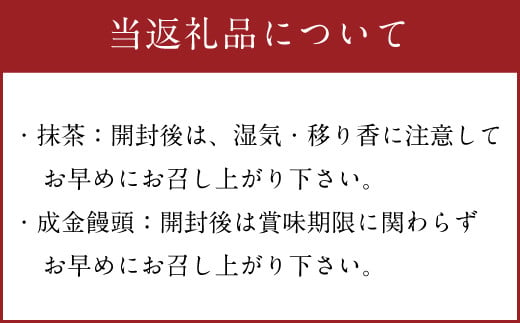 当返礼品について

・抹茶：開封後は、湿気・移り香に注意してお早めにお召し上がり下さい。

・成金饅頭：開封後は賞味期限に関わらずお早めにお召し上がり下さい。